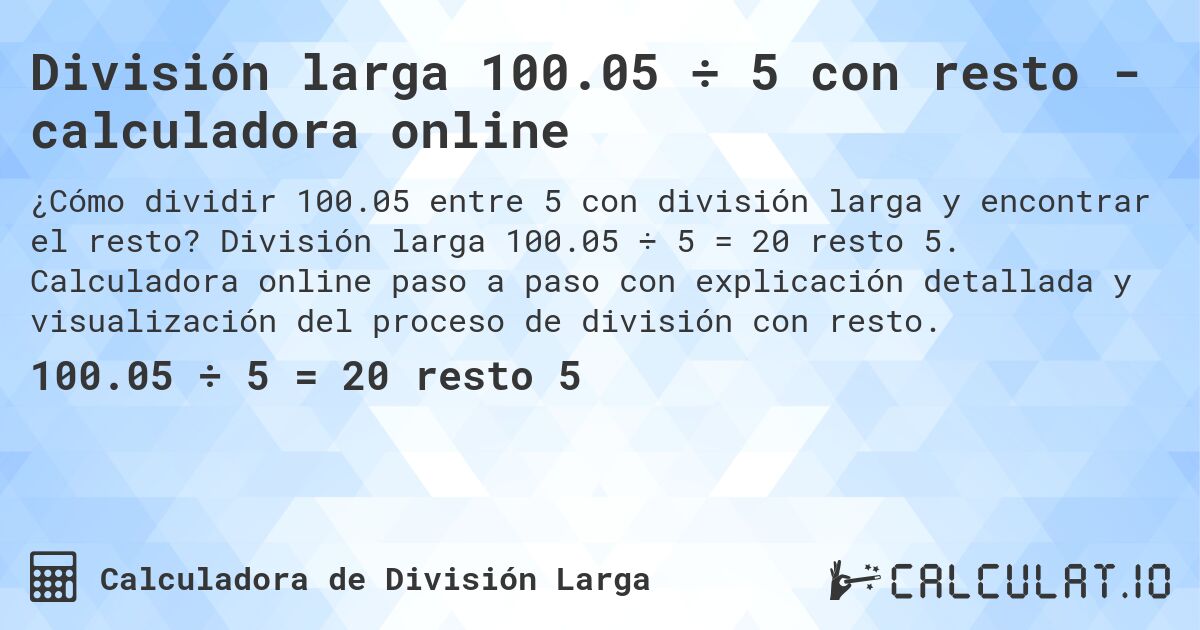 División larga 100.05 ÷ 5 con resto - calculadora online

¿Cómo dividir 100.05 entre 5 con división larga y encontrar el resto? División larga 100.05 ÷ 5 = 20 resto 5. Calculadora online paso a paso con explicación detallada y visualización del proceso de división con resto.

100.05 ÷ 5 = 20 resto 5

Calculadora de División Larga

CALCULAT.IO